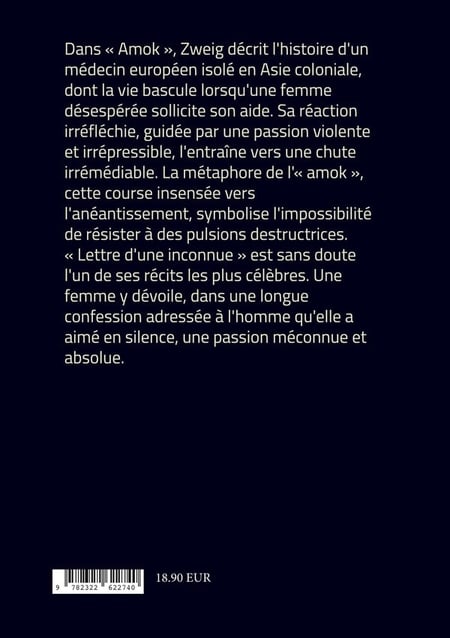 Dans « Amok », Zweig décrit l'histoire d'un médecin européen isolé en Asie coloniale, dont la vie bascule lorsqu'une femme désespérée sollicite son aide. Sa réaction irréfléchie, guidée par une passion violente et irrépressible, l'entraîne vers une chute irrémédiable. La métaphore de l'« amok », cette course insensée vers l'anéantissement, symbolise l'impossibilité de résister à des pulsions destructrices. « Lettre d'une inconnue » est sans doute l'un de ses récits les plus célèbres. Une femme y dévoile, dans une longue confession adressée à l'homme qu'elle a aimé en silence, une passion méconnue et absolue.

9 782322 622740

18.90 EUR